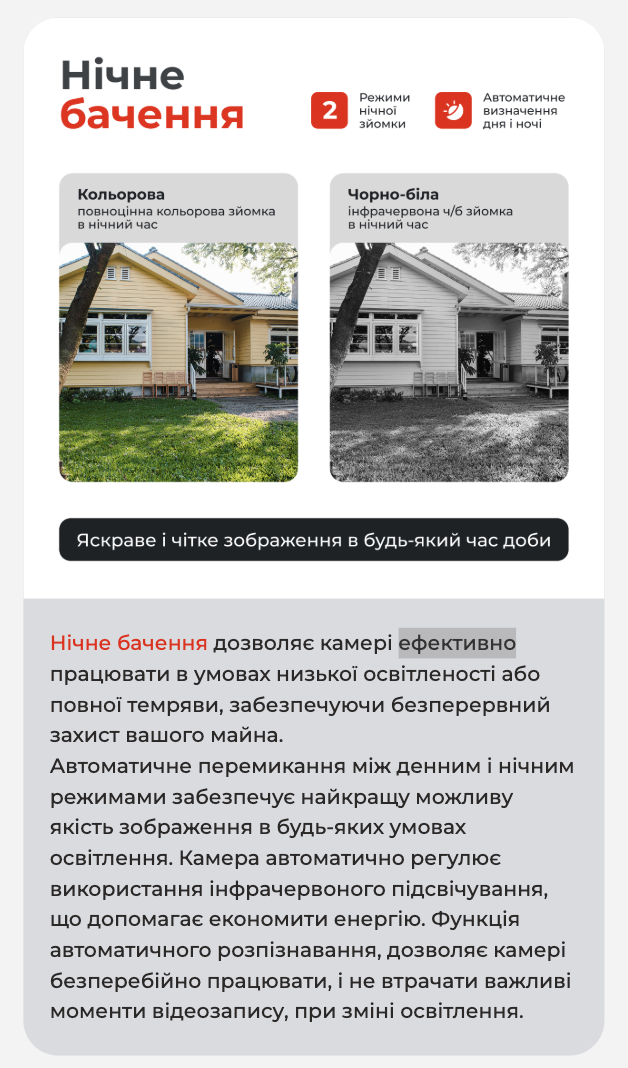 Нічне
бачення

2
Режими
нічної
зйомки

Автоматичне
визначення
дня і ночі

Кольорова
повноцінна кольорова зйомка в нічний час

Чорно-біла
інфрачервона ч/б зйомка в нічний час

Яскраве і чітке зображення в будь-який час доби

Нічне бачення дозволяє камері ефективно працювати в умовах низької освітленості або повної темряви, забезпечуючи безперервний захист вашого майна.
Автоматичне перемикання між денним і нічним режимами забезпечує найкращу можливу якість зображення в будь-яких умовах освітлення. Камера автоматично регулює використання інфрачервоного підсвічування, що допомагає економити енергію. Функція автоматичного розпізнавання, дозволяє камері безперебійно працювати, і не втрачати важливі моменти відеозапису, при зміні освітлення.